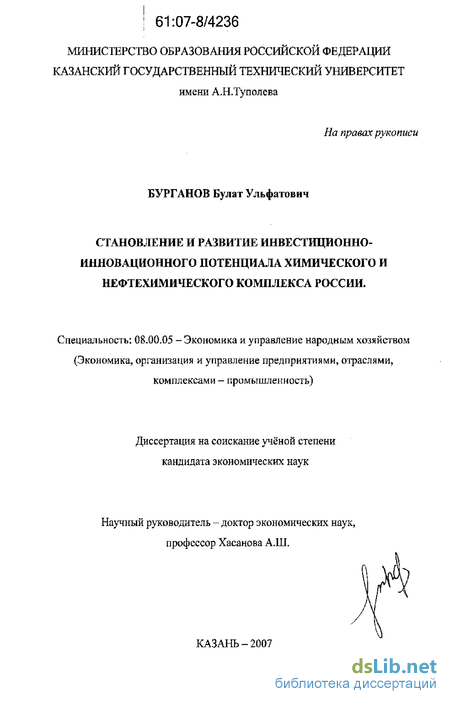 61:07-8/4236

МИНИСТЕРСТВО ОБРАЗОВАНИЯ РОССИЙСКОЙ ФЕДЕРАЦИИ
КАЗАНСКИЙ ГОСУДАРСТВЕННЫЙ ТЕХНИЧЕСКИЙ УНИВЕРСИТЕТ
имени А.Н.Туполева

На правах рукописи

БУРГАНОВ Булат Ульфатович

СТАНОВЛЕНИЕ И РАЗВИТИЕ ИНВЕСТИЦИОННО-ИННОВАЦИОННОГО ПОТЕНЦИАЛА ХИМИЧЕСКОГО И НЕФТЕХИМИЧЕСКОГО КОМПЛЕКСА РОССИИ.

Специальность: 08.00.05 – Экономика и управление народным хозяйством (Экономика, организация и управление предприятиями, отраслями, комплексами – промышленность)

Диссертация на соискание учёной степени кандидата экономических наук

Научный руководитель – доктор экономических наук, профессор Хасанова А.Ш.

КАЗАНЬ – 2007

dsLib.net
библиотека диссертаций